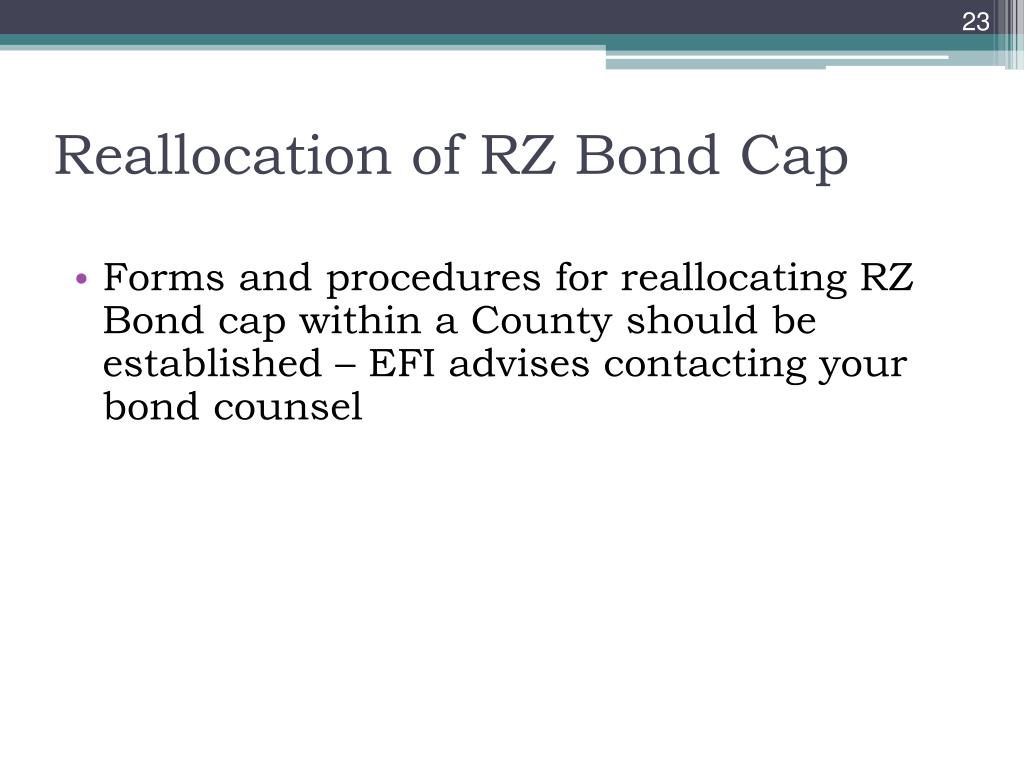 23

Reallocation of RZ Bond Cap

• Forms and procedures for reallocating RZ Bond cap within a County should be established – EFI advises contacting your bond counsel